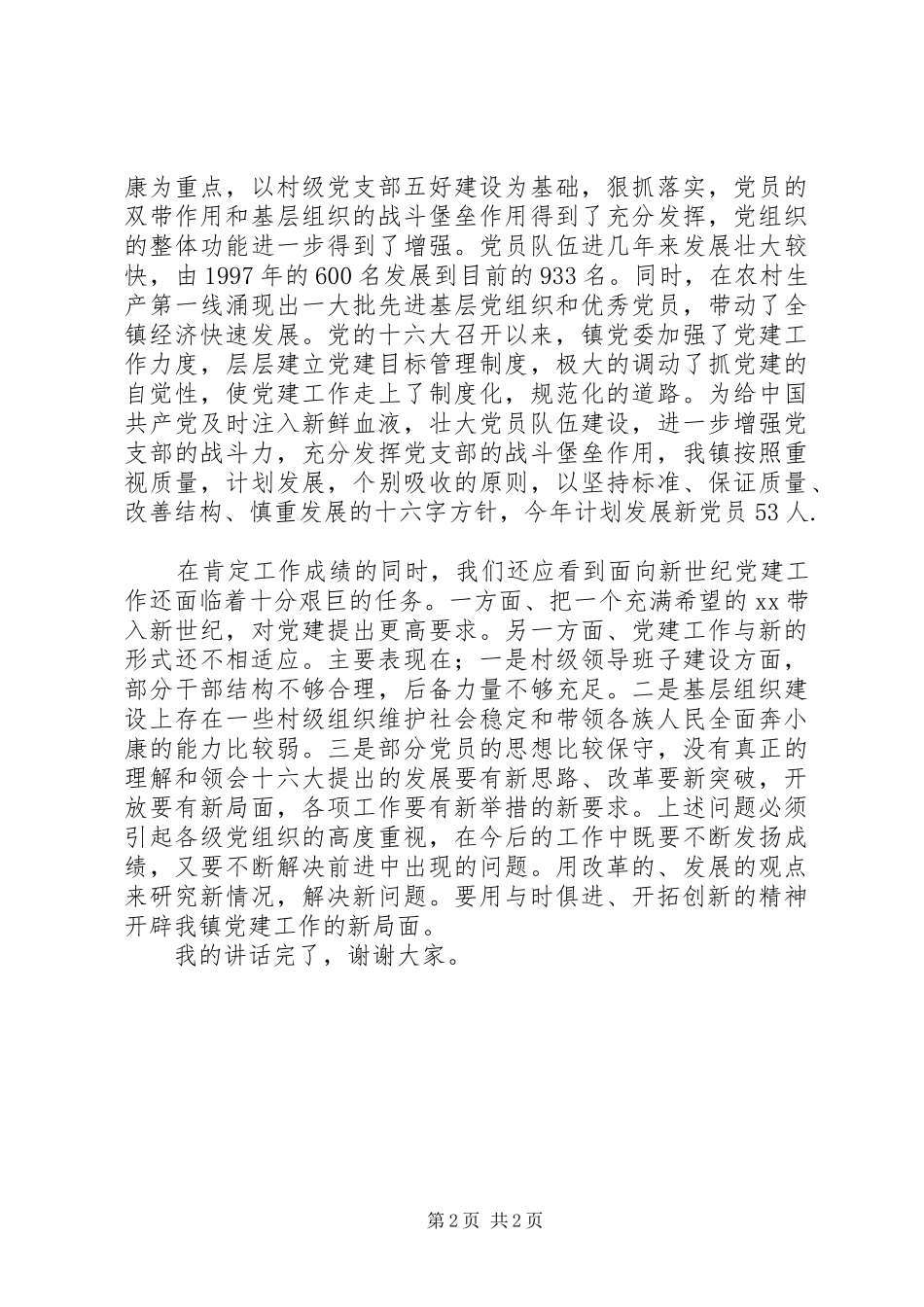 康为重点，以村级党支部五好建设为基础，狠抓落实，党员的双带作用和基层组织的战斗堡垒作用得到了充分发挥，党组织的整体功能进一步得到了增强。党员队伍进几年来发展壮大较快，由1997年的600名发展到目前的933名。同时，在农村生产第一线涌现出一大批先进基层党组织和优秀党员，带动了全镇经济快速发展。党的十六大召开以来，镇党委加强了党建工作力度，层层建立党建目标管理制度，极大的调动了抓党建的自觉性，使党建工作走上了制度化，规范化的道路。为给中国共产党及时注入新鲜血液，壮大党员队伍建设，进一步增强党支部的战斗力，充分发挥党支部的战斗堡垒作用，我镇按照重视质量，计划发展，个别吸收的原则，以坚持标准、保证质量、改善结构、慎重发展的十六字方针，今年计划发展新党员53人.

在肯定工作成绩的同时，我们还应看到面向新世纪党建工作还面临着十分艰巨的任务。一方面、把一个充满希望的xx带入新世纪，对党建提出更高要求。另一方面、党建工作与新的形式还不相适应。主要表现在；一是村级领导班子建设方面，部分干部结构不够合理，后备力量不够充足。二是基层组织建设上存在一些村级组织维护社会稳定和带领各族人民全面奔小康的能力比较弱。三是部分党员的思想比较保守，没有真正的理解和领会十六大提出的发展要有新思路、改革要新突破，开放要有新局面，各项工作要有新举措的新要求。上述问题必须引起各级党组织的高度重视，在今后的工作中既要不断发扬成绩，又要不断解决前进中出现的问题。用改革的、发展的观点来研究新情况，解决新问题。要用与时俱进、开拓创新的精神开辟我镇党建工作的新局面。

我的讲话完了，谢谢大家。

第2页 共2页